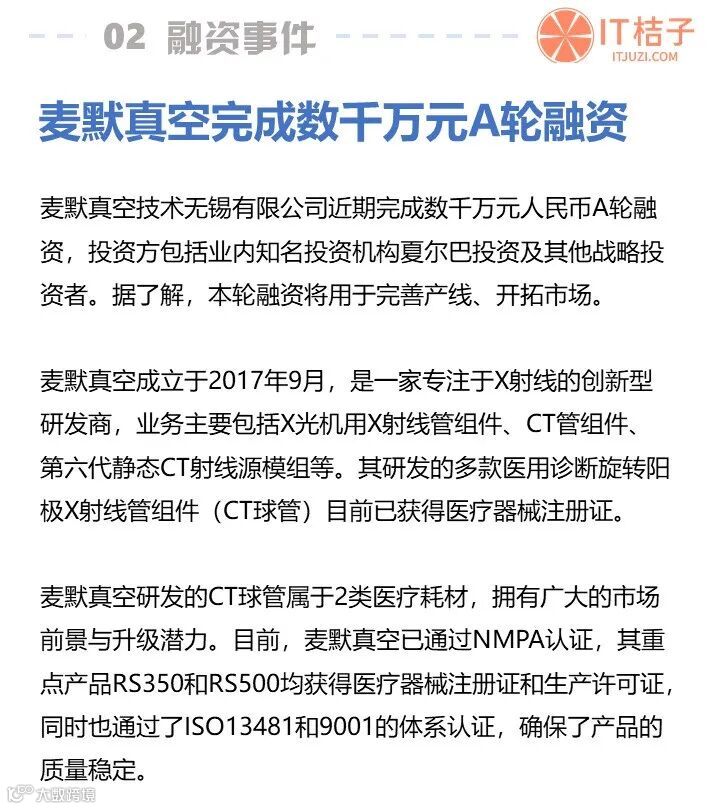 02 融资事件

IT桔子
ITJUZI.COM

麦默真空完成数千万元A轮融资

麦默真空技术无锡有限公司近期完成数千万元人民币A轮融资，投资方包括业内知名投资机构夏尔巴投资及其他战略投资者。据了解，本轮融资将用于完善产线、开拓市场。

麦默真空成立于2017年9月，是一家专注于X射线的创新型研发商，业务主要包括X光机用X射线管组件、CT管组件、第六代静态CT射线源模组等。其研发的多款医用诊断旋转阳极X射线管组件（CT球管）目前已获得医疗器械注册证。

麦默真空研发的CT球管属于2类医疗耗材，拥有广大的市场前景与升级潜力。目前，麦默真空已通过NMPA认证，其重点产品RS350和RS500均获得医疗器械注册证和生产许可证，同时也通过了ISO13481和9001的体系认证，确保了产品的质量稳定。

大数跨境